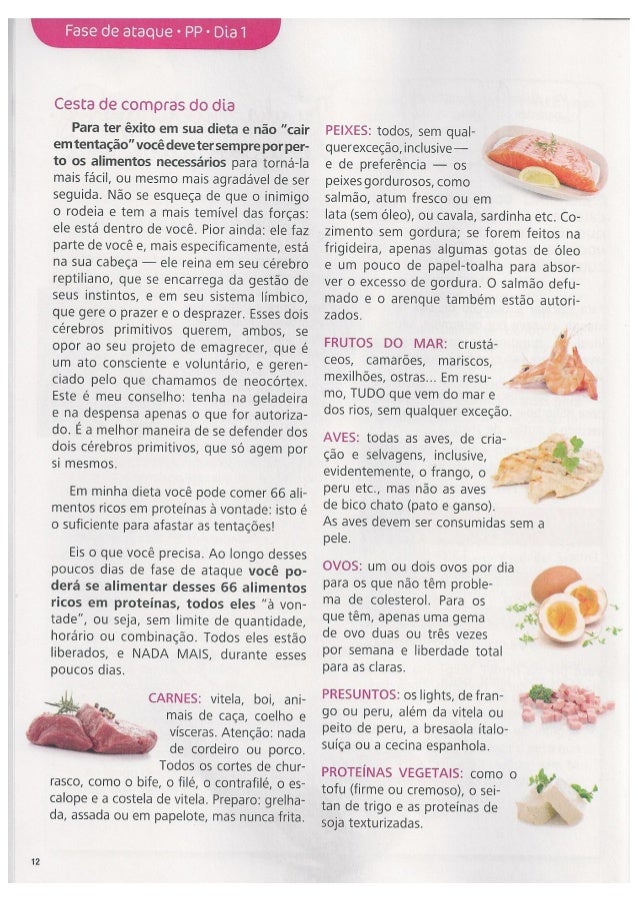 Fase de ataque • PP • Dia 1

Cesta de compras do dia

Para ter êxito em sua dieta e não "cair em tentação" você deve ter sempre por perto os alimentos necessários para torná-la mais fácil, ou mesmo mais agradável de ser seguida. Não se esqueça de que o inimigo o rodeia e tem a mais temível das forças: ele está dentro de você. Pior ainda: ele faz parte de você e, mais especificamente, está na sua cabeça — ele reina em seu cérebro reptiliano, que se encarrega da gestão de seus instintos, e em seu sistema límbico, que gere o prazer e o desprazer. Esses dois cérebros primitivos querem, ambos, se opor ao seu projeto de emagrecer, que é um ato consciente e voluntário, e gerenciado pelo que chamamos de neocórtex. Este é meu conselho: tenha na geladeira e na despensa apenas o que for autorizado. É a melhor maneira de se defender dos dois cérebros primitivos, que só agem por si mesmos.

Em minha dieta você pode comer 66 alimentos ricos em proteínas à vontade: isto é o suficiente para afastar as tentações!

Eis o que você precisa. Ao longo desses poucos dias de fase de ataque você poderá se alimentar desses 66 alimentos ricos em proteínas, todos eles "à vontade", ou seja, sem limite de quantidade, horário ou combinação. Todos eles estão liberados, e NADA MAIS, durante esses poucos dias.

CARNES: vitela, boi, animais de caça, coelho e vísceras. Atenção: nada de cordeiro ou porco. Todos os cortes de churrasco, como o bife, o filé, o contrafilé, o escalope e a costela de vitela. Preparo: grelhada, assada ou em papelote, mas nunca frita.

PEIXES: todos, sem qualquer exceção, inclusive — e de preferência — os peixes gordurosos, como salmão, atum fresco ou em lata (sem óleo), ou cavala, sardinha etc. Cozimento sem gordura; se forem feitos na frigideira, apenas algumas gotas de óleo e um pouco de papel-toalha para absorver o excesso de gordura. O salmão defumado e o arenque também estão autorizados.

FRUTOS DO MAR: crustáceos, camarões, mariscos, mexilhões, ostras... Em resumo, TUDO que vem do mar e dos rios, sem qualquer exceção.

AVES: todas as aves, de criação e selvagens, inclusive, evidentemente, o frango, o peru etc., mas não as aves de bico chato (pato e ganso). As aves devem ser consumidas sem a pele.

OVOS: um ou dois ovos por dia para os que não têm problema de colesterol. Para os que têm, apenas uma gema de ovo duas ou três vezes por semana e liberdade total para as claras.

PRESUNTOS: os lights, de frango ou peru, além da vitela ou peito de peru, a bresaola ítalo-suíça ou a cecina espanhola.

PROTEÍNAS VEGETAIS: como o tofu (firme ou cremoso), o seitan de trigo e as proteínas de soja texturizadas.

12